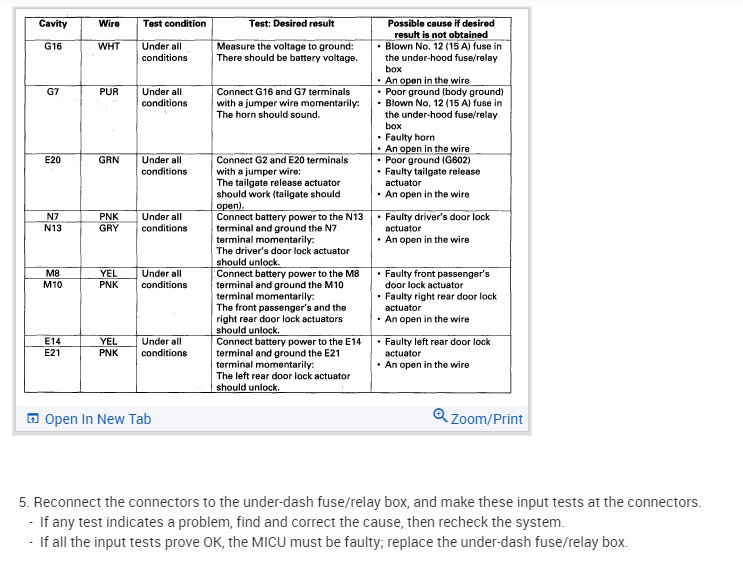 | Cavity | Wire | Test condition | Test: Desired result | Possible cause if desired result is not obtained |
|---|---|---|---|---|
| G16 | WHT | Under all conditions | Measure the voltage to ground: There should be battery voltage. | • Blown No. 12 (15 A) fuse in the under-hood fuse/relay box • An open in the wire |
| G7 | PUR | Under all conditions | Connect G16 and G7 terminals with a jumper wire momentarily: The horn should sound. | • Poor ground (body ground) • Blown No. 12 (15 A) fuse in the under-hood fuse/relay box • Faulty horn • An open in the wire |
| E20 | GRN | Under all conditions | Connect G2 and E20 terminals with a jumper wire: The tailgate release actuator should work (tailgate should open). | • Poor ground (G602) • Faulty tailgate release actuator • An open in the wire |
| N7 N13 | PNK GRY | Under all conditions | Connect battery power to the N13 terminal and ground the N7 terminal momentarily: The driver's door lock actuator should unlock. | • Faulty driver's door lock actuator • An open in the wire |
| M8 M10 | YEL PNK | Under all conditions | Connect battery power to the M8 terminal and ground the M10 terminal momentarily: The front passenger's and the right rear door lock actuators should unlock. | • Faulty front passenger's door lock actuator • Faulty right rear door lock actuator • An open in the wire |
| E14 E21 | YEL PNK | Under all conditions | Connect battery power to the E14 terminal and ground the E21 terminal momentarily: The left rear door lock actuator should unlock. | • Faulty left rear door lock actuator • An open in the wire |

Open In New Tab

Zoom/Print

5. Reconnect the connectors to the under-dash fuse/relay box, and make these input tests at the connectors.
- If any test indicates a problem, find and correct the cause, then recheck the system.
- If all the input tests prove OK, the MICU must be faulty; replace the under-dash fuse/relay box.